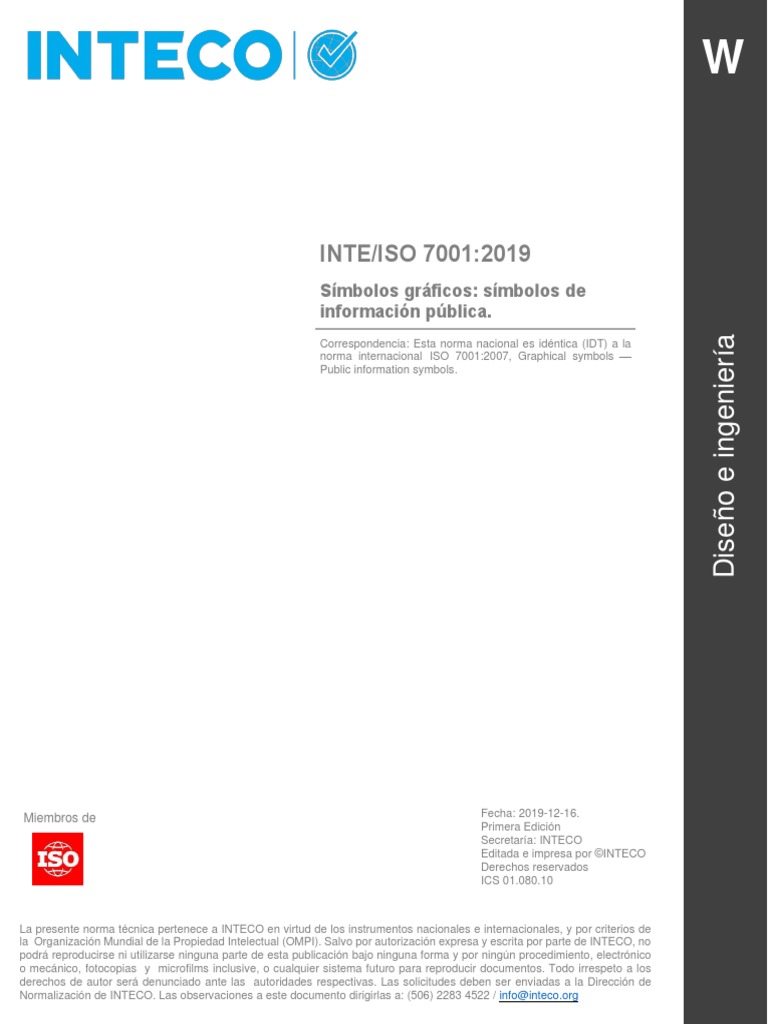 INTECO

W

Diseño e ingeniería

INTE/ISO 7001:2019

Símbolos gráficos: símbolos de información pública.

Correspondencia: Esta norma nacional es idéntica (IDT) a la norma internacional ISO 7001:2007, Graphical symbols — Public information symbols.

Miembros de

ISO

Fecha: 2019-12-16.
Primera Edición
Secretaría: INTECO
Editada e impresa por ©INTECO
Derechos reservados
ICS 01.080.10

La presente norma técnica pertenece a INTECO en virtud de los instrumentos nacionales e internacionales, y por criterios de la Organización Mundial de la Propiedad Intelectual (OMPI). Salvo por autorización expresa y escrita por parte de INTECO, no podrá reproducirse ni utilizarse ninguna parte de esta publicación bajo ninguna forma y por ningún procedimiento, electrónico o mecánico, fotocopias y microfilms inclusive, o cualquier sistema futuro para reproducir documentos. Todo irrespeto a los derechos de autor será denunciado ante las autoridades respectivas. Las solicitudes deben ser enviadas a la Dirección de Normalización de INTECO. Las observaciones a este documento dirigirlas a: (506) 2283 4522 / info@inteco.org